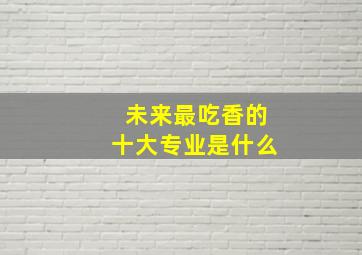 未来最吃香的
十大专业是什么